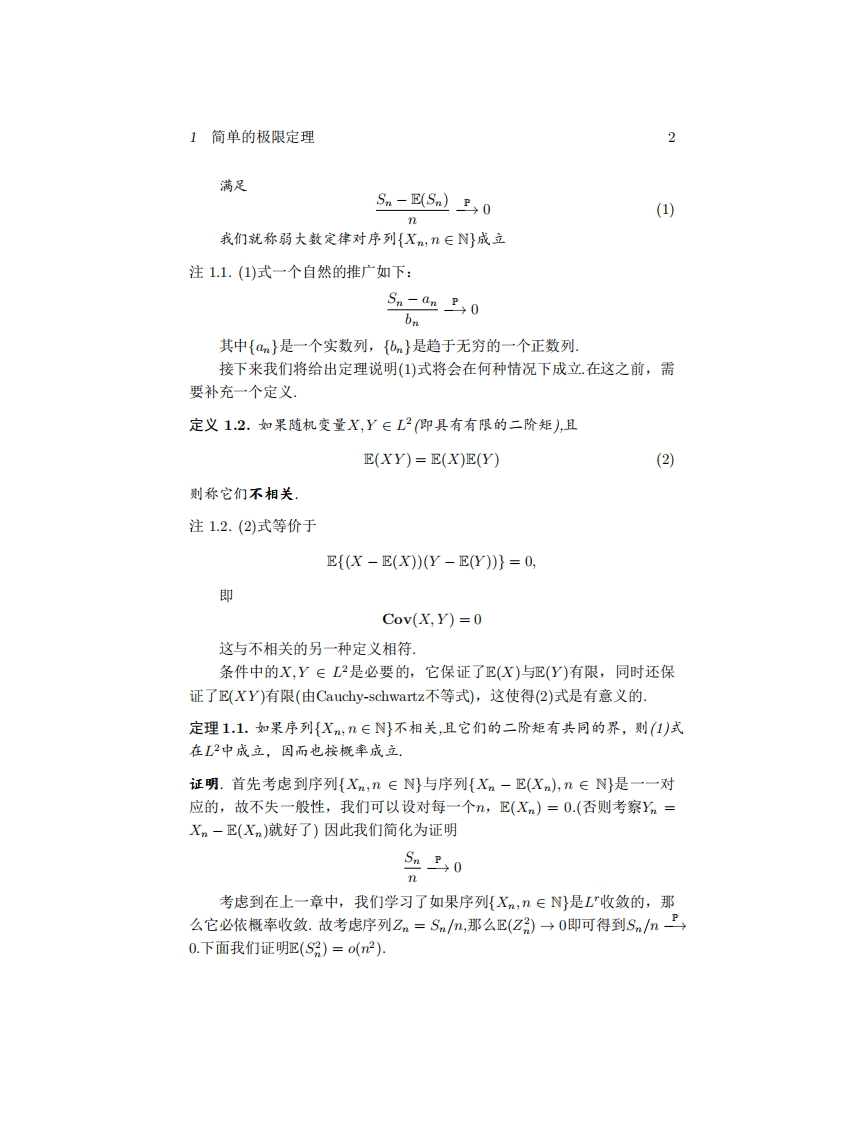 1 简单的极限定理 2

满足
$$\frac{S_n - \mathbb{E}(S_n)}{n} \xrightarrow{\mathbb{P}} 0 \quad (1)$$
我们就称弱大数定律对序列$\{X_n, n \in \mathbb{N}\}$成立

注 1.1. (1)式一个自然的推广如下：
$$\frac{S_n - a_n}{b_n} \xrightarrow{\mathbb{P}} 0$$
其中$\{a_n\}$是一个实数列，$\{b_n\}$是趋于无穷的一个正数列.

接下来我们将给出定理说明(1)式将会在何种情况下成立.在这之前，需要补充一个定义.

定义 1.2. 如果随机变量$X, Y \in L^2$(即具有有限的二阶矩),且
$$\mathbb{E}(XY) = \mathbb{E}(X)\mathbb{E}(Y) \quad (2)$$
则称它们不相关.

注 1.2. (2)式等价于
$$\mathbb{E}\{(X - \mathbb{E}(X))(Y - \mathbb{E}(Y))\} = 0,$$
即
$$\mathbf{Cov}(X, Y) = 0$$
这与不相关的另一种定义相符.

条件中的$X, Y \in L^2$是必要的，它保证了$\mathbb{E}(X)$与$\mathbb{E}(Y)$有限，同时还保证了$\mathbb{E}(XY)$有限(由Cauchy-schwartz不等式)，这使得(2)式是有意义的.

定理 1.1. 如果序列$\{X_n, n \in \mathbb{N}\}$不相关,且它们的二阶矩有共同的界，则(1)式在$L^2$中成立，因而也按概率成立.

证明. 首先考虑到序列$\{X_n, n \in \mathbb{N}\}$与序列$\{X_n - \mathbb{E}(X_n), n \in \mathbb{N}\}$是一一对应的，故不失一般性，我们可以设对每一个$n$，$\mathbb{E}(X_n) = 0$.(否则考察$Y_n = X_n - \mathbb{E}(X_n)$就好了) 因此我们简化为证明
$$\frac{S_n}{n} \xrightarrow{\mathbb{P}} 0$$
考虑到在上一章中，我们学习了如果序列$\{X_n, n \in \mathbb{N}\}$是$L^r$收敛的，那么它必依概率收敛. 故考虑序列$Z_n = S_n/n$,那么$\mathbb{E}(Z_n^2) \to 0$即可得到$S_n/n \xrightarrow{\mathbb{P}} 0$.下面我们证明$\mathbb{E}(S_n^2) = o(n^2)$.